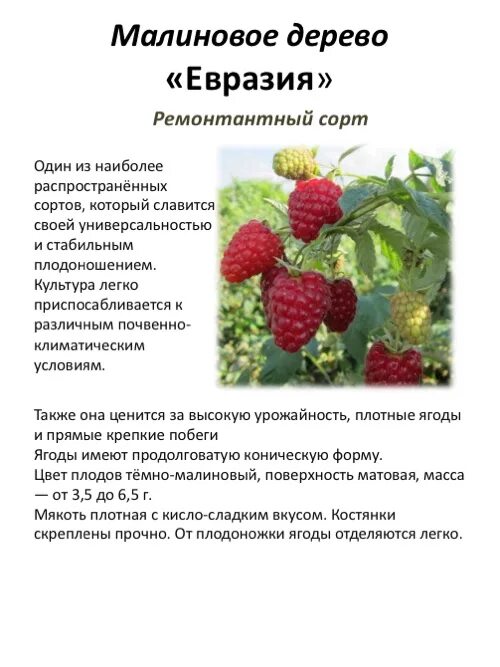 Малиновое дерево «Евразия»

Ремонтантный сорт

Один из наиболее распространённых сортов, который славится своей универсальностью и стабильным плодоношением. Культура легко приспосабливается к различным почвенно-климатическим условиям.

Также она ценится за высокую урожайность, плотные ягоды и прямые крепкие побеги
Ягоды имеют продолговатую коническую форму.
Цвет плодов тёмно-малиновый, поверхность матовая, масса — от 3,5 до 6,5 г.
Мякоть плотная с кисло-сладким вкусом. Костянки скреплены прочно. От плодоножки ягоды отделяются легко.